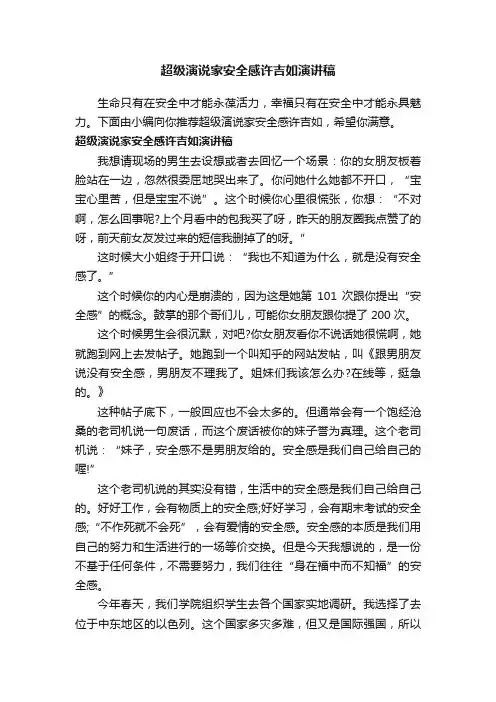 超级演说家安全感许吉如演讲稿

生命只有在安全中才能永葆活力，幸福只有在安全中才能永具魅力。下面由小编向你推荐超级演说家安全感许吉如，希望你满意。

超级演说家安全感许吉如演讲稿

我想请现场的男生去设想或者去回忆一个场景：你的女朋友板着脸站在一边，忽然很委屈地哭出来了。你问她什么她都不开口，“宝宝心里苦，但是宝宝不说”。这个时候你心里很慌张，你想：“不对啊，怎么回事呢?上个月看中的包我买了呀，昨天的朋友圈我点赞了的呀，前天前女友发过来的短信我删掉了的呀。”

这时候大小姐终于开口说：“我也不知道为什么，就是没有安全感了。”

这个时候你的内心是崩溃的，因为这是她第 101 次跟你提出“安全感”的概念。鼓掌的那个哥们儿，可能你女朋友跟你提了 200 次。

这个时候男生会很沉默，对吧?你女朋友看你不说话她很慌啊，她就跑到网上去发帖子。她跑到一个叫知乎的网站发帖，叫《跟男朋友说没有安全感，男朋友不理我了。姐妹们我该怎么办?在线等，挺急的。》

这种帖子底下，一般回应也不会太多的。但通常会有一个饱经沧桑的老司机说一句废话，而这个废话被你的妹子誉为真理。这个老司机说：“妹子，安全感不是男朋友给的。安全感是我们自己给自己的喔!”

这个老司机说的其实没有错，生活中的安全感是我们自己给自己的。好好工作，会有物质上的安全感;好好学习，会有期末考试的安全感;“不作死就不会死”，会有爱情的安全感。安全感的本质是我们用自己的努力和生活进行的一场等价交换。但是今天我想说的，是一份不基于任何条件，不需要努力，我们往往“身在福中而不知福”的安全感。

今年春天，我们学院组织学生去各个国家实地调研。我选择了去位于中东地区的以色列。这个国家多灾多难，但又是国际强国，所以